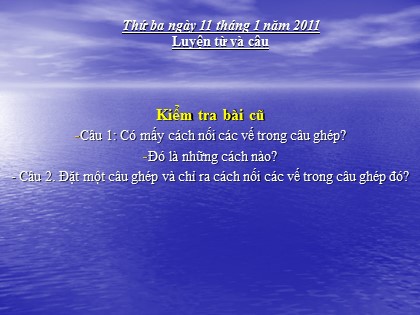 Thứ ba ngày 11 tháng 1 năm 2011
Luyện từ và câu

Kiểm tra bài cũ
-Câu 1: Có mấy cách nối các vế trong câu ghép?
-Đó là những cách nào?
- Câu 2. Đặt một câu ghép và chỉ ra cách nối các vế trong câu ghép đó?